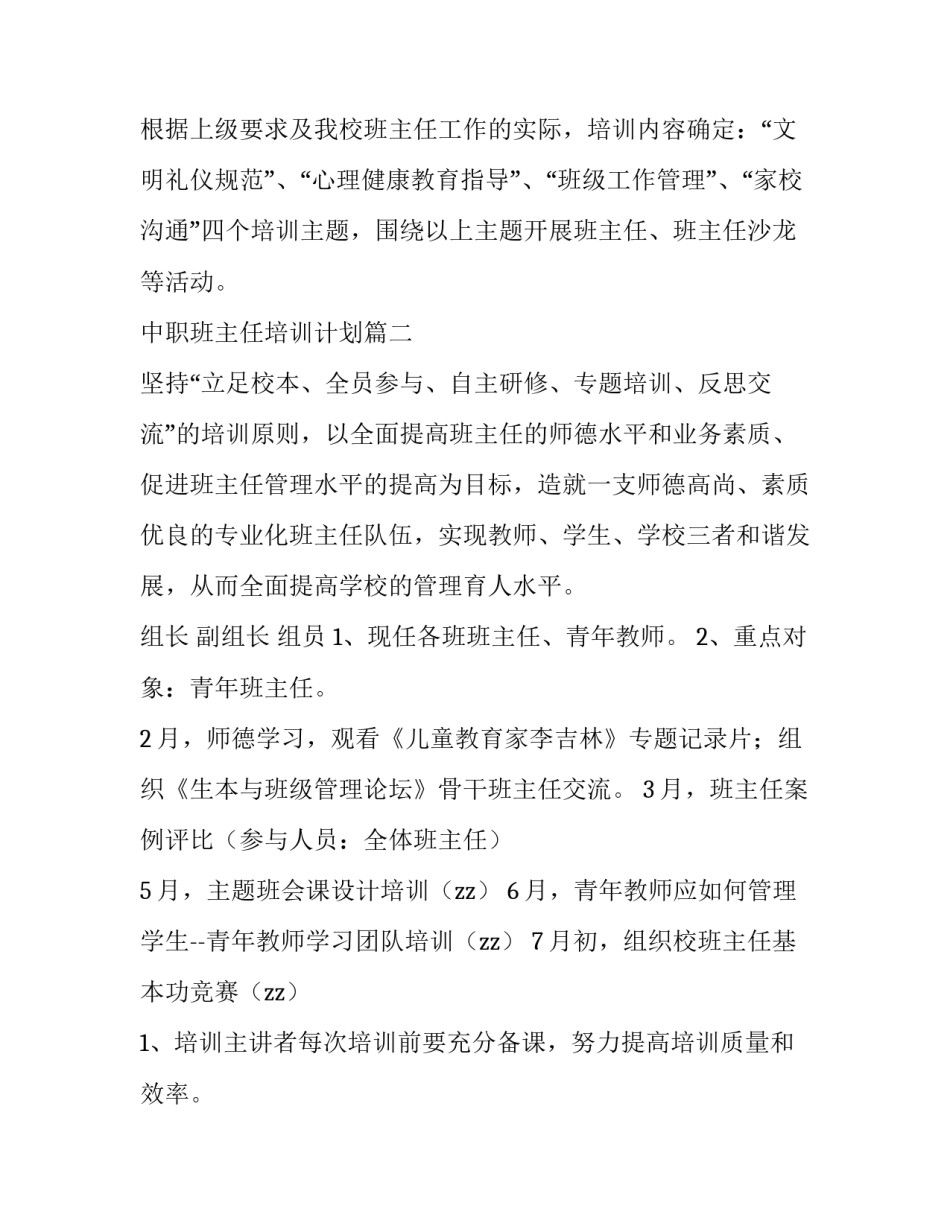 根据上级要求及我校班主任工作的实际，培训内容确定：“文明礼仪规范”、“心理健康教育指导”、“班级工作管理”、“家校沟通”四个培训主题，围绕以上主题开展班主任、班主任沙龙等活动。

中职班主任培训计划篇二

坚持“立足校本、全员参与、自主研修、专题培训、反思交流”的培训原则，以全面提高班主任的师德水平和业务素质、促进班主任管理水平的提高为目标，造就一支师德高尚、素质优良的专业化班主任队伍，实现教师、学生、学校三者和谐发展，从而全面提高学校的管理育人水平。

组长 副组长 组员 1、现任各班班主任、青年教师。 2、重点对象：青年班主任。

2月，师德学习，观看《儿童教育家李吉林》专题记录片；组织《生本与班级管理论坛》骨干班主任交流。 3月，班主任案例评比（参与人员：全体班主任）

5月，主题班会课设计培训（zz） 6月，青年教师应如何管理学生--青年教师学习团队培训（zz） 7月初，组织校班主任基本功竞赛（zz）

1、培训主讲者每次培训前要充分备课，努力提高培训质量和效率。